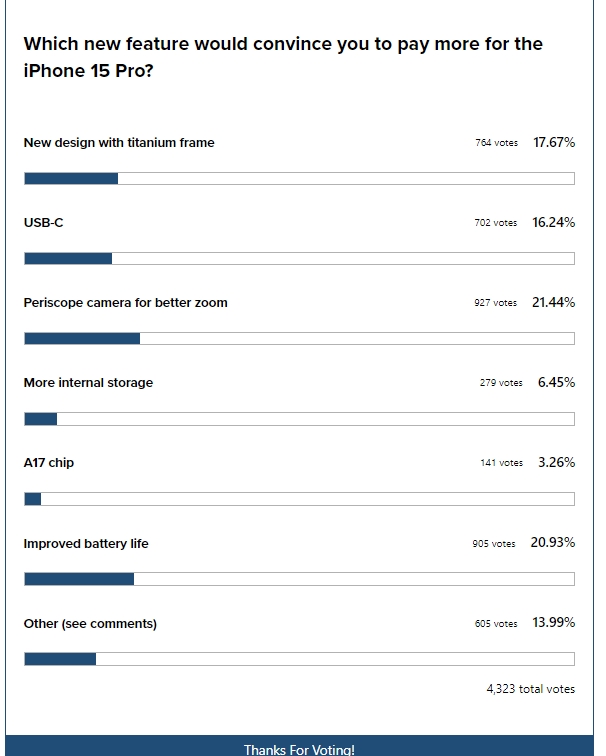 Which new feature would convince you to pay more for the iPhone 15 Pro?

New design with titanium frame 764 votes 17.67%

USB-C 702 votes 16.24%

Periscope camera for better zoom 927 votes 21.44%

More internal storage 279 votes 6.45%

A17 chip 141 votes 3.26%

Improved battery life 905 votes 20.93%

Other (see comments) 605 votes 13.99%

4,323 total votes

Thanks For Voting!